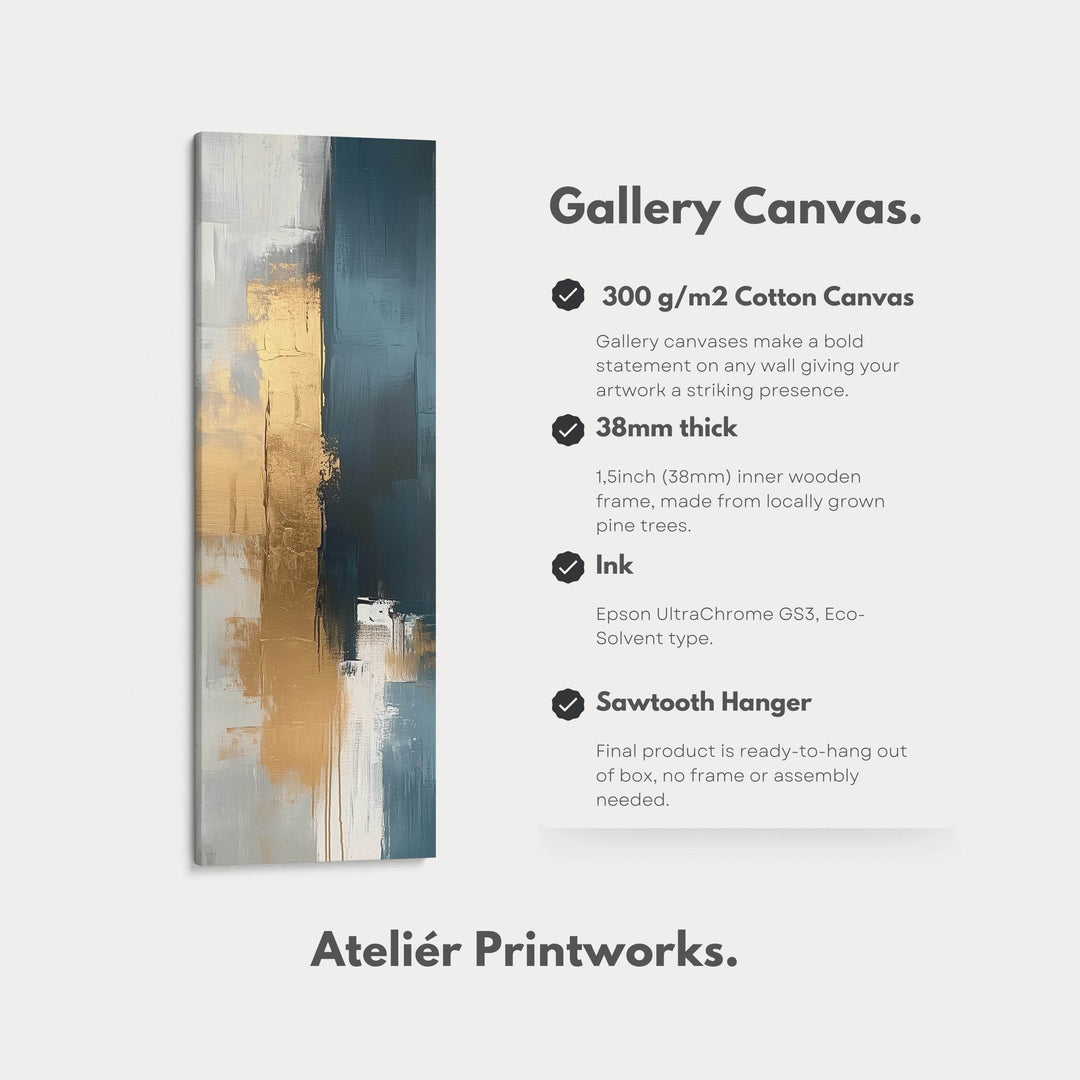 Gallery Canvas.

300 g/m2 Cotton Canvas

Gallery canvases make a bold statement on any wall giving your artwork a striking presence.

38mm thick

1,5inch (38mm) inner wooden frame, made from locally grown pine trees.

Ink

Epson UltraChrome GS3, Eco-Solvent type.

Sawtooth Hanger

Final product is ready-to-hang out of box, no frame or assembly needed.

Ateliér Printworks.